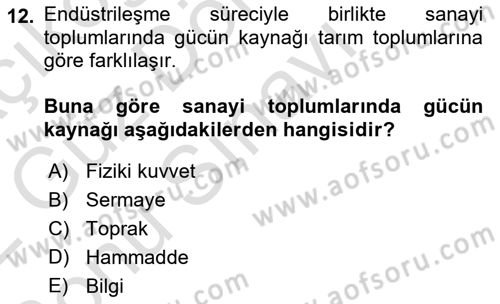 12. Endüstrileşme süreciyle birlikte sanayi toplumlarında gücün kaynağı tarım toplumlarına göre farklılaşır.

Buna göre sanayi toplumlarında gücün kaynağı aşağıdakilerden hangisidir?

A) Fiziki kuvvet
B) Sermaye
C) Toprak
D) Hammadde
E) Bilgi

www.aofsoru.com
www.aofsoru.com
www.aofsoru.com
www.aofsoru.com
www.aofsoru.com